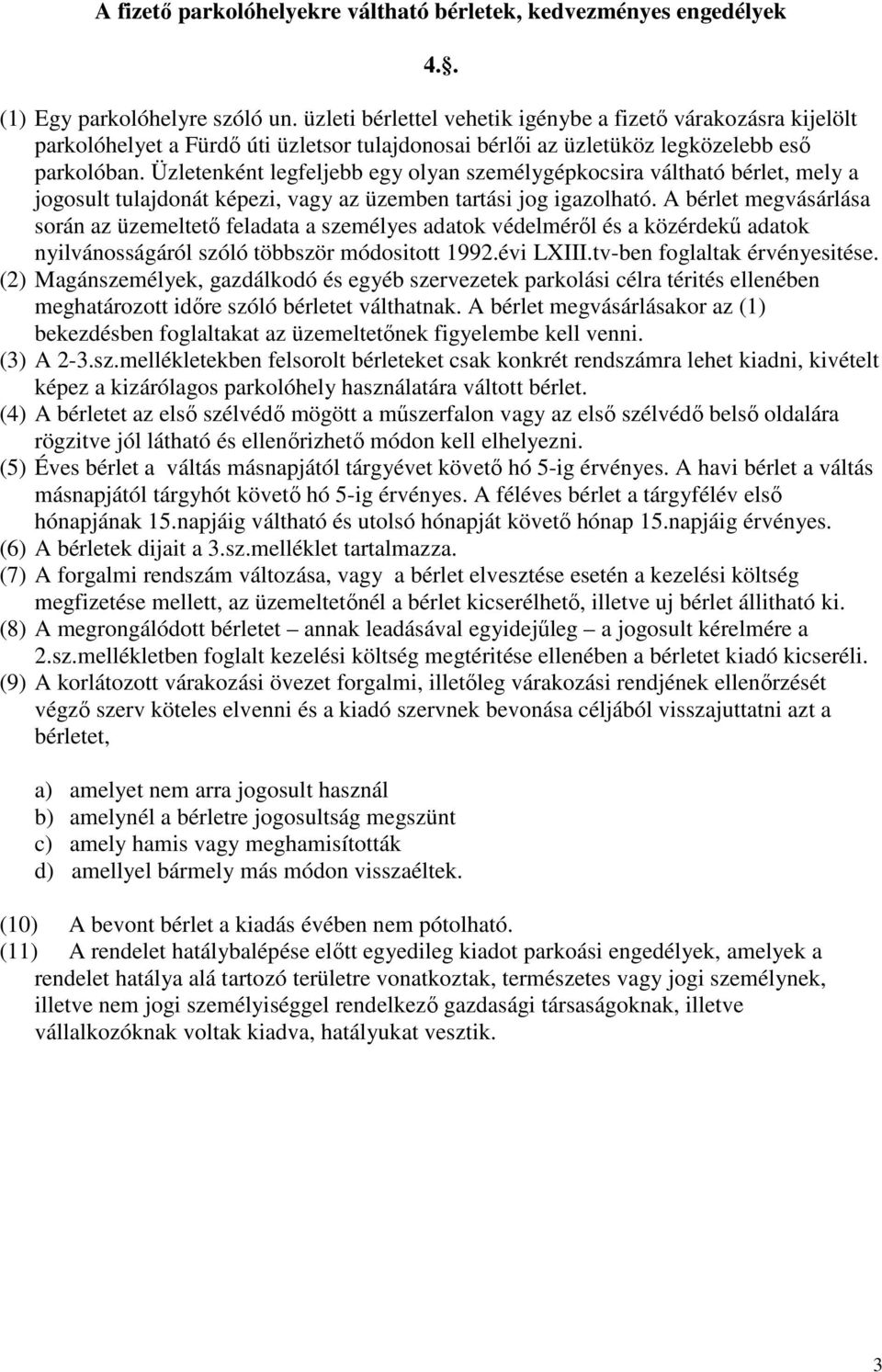 A fizető parkolóhelyekre váltható bérletek, kedvezményes engedélyek

4.§.

(1) Egy parkolóhelyre szóló un. üzleti bérlettel vehetik igénybe a fizető várakozásra kijelölt parkolóhelyet a Fürdő úti üzletsor tulajdonosai bérlői az üzletüköz legközelebb eső parkolóban. Üzletenként legfeljebb egy olyan személygépkocsira váltható bérlet, mely a jogosult tulajdonát képezi, vagy az üzemben tartási jog igazolható. A bérlet megvásárlása során az üzemeltető feladata a személyes adatok védelméről és a közérdekű adatok nyilvánosságáról szóló többször módositott 1992.évi LXIII.tv-ben foglaltak érvényesitése.
(2) Magánszemélyek, gazdálkodó és egyéb szervezetek parkolási célra térités ellenében meghatározott időre szóló bérletet válthatnak. A bérlet megvásárlásakor az (1) bekezdésben foglaltakat az üzemeltetőnek figyelembe kell venni.
(3) A 2-3.sz.mellékletekben felsorolt bérleteket csak konkrét rendszámra lehet kiadni, kivételt képez a kizárólagos parkolóhely használatára váltott bérlet.
(4) A bérletet az első szélvédő mögött a műszerfalon vagy az első szélvédő belső oldalára rögzitve jól látható és ellenőrizhető módon kell elhelyezni.
(5) Éves bérlet a váltás másnapjától tárgyévet követő hó 5-ig érvényes. A havi bérlet a váltás másnapjától tárgyhót követő hó 5-ig érvényes. A féléves bérlet a tárgyfélév első hónapjának 15.napjáig váltható és utolsó hónapját követő hónap 15.napjáig érvényes.
(6) A bérletek dijait a 3.sz.melléklet tartalmazza.
(7) A forgalmi rendszám változása, vagy a bérlet elvesztése esetén a kezelési költség megfizetése mellett, az üzemeltetőnél a bérlet kicserélhető, illetve uj bérlet állitható ki.
(8) A megrongálódott bérletet – annak leadásával egyidejűleg – a jogosult kérelmére a 2.sz.mellékletben foglalt kezelési költség megtéritése ellenében a bérletet kiadó kicseréli.
(9) A korlátozott várakozási övezet forgalmi, illetőleg várakozási rendjének ellenőrzését végző szerv köteles elvenni és a kiadó szervnek bevonása céljából visszajuttatni azt a bérletet,

a) amelyet nem arra jogosult használ
b) amelynél a bérletre jogosultság megszünt
c) amely hamis vagy meghamisították
d) amellyel bármely más módon visszaéltek.

(10) A bevont bérlet a kiadás évében nem pótolható.
(11) A rendelet hatálybalépése előtt egyedileg kiadot parkoási engedélyek, amelyek a rendelet hatálya alá tartozó területre vonatkoztak, természetes vagy jogi személynek, illetve nem jogi személyiséggel rendelkező gazdasági társaságoknak, illetve vállalkozóknak voltak kiadva, hatályukat vesztik.

3